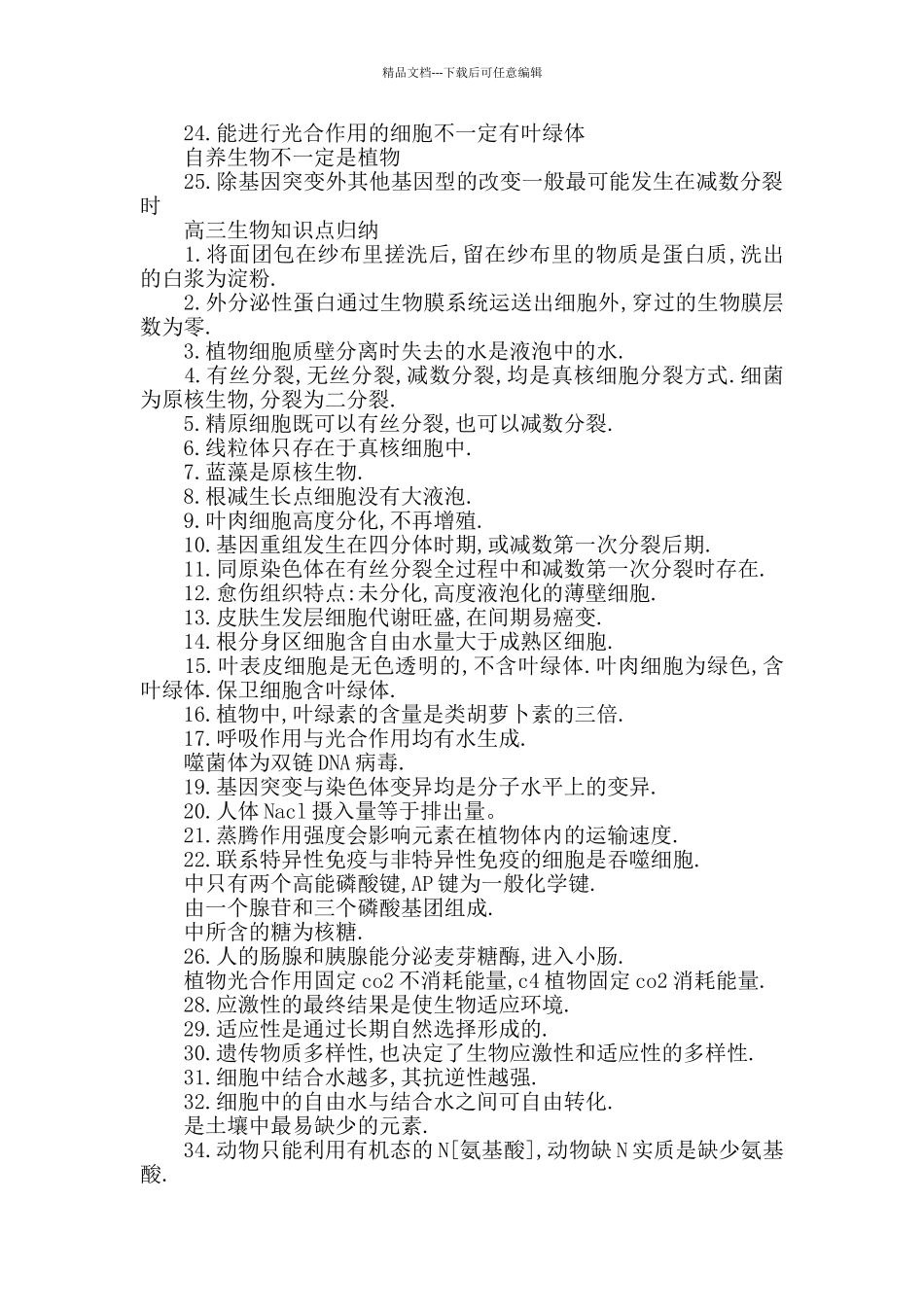 精品文档---下载后可任意编辑

24.能进行光合作用的细胞不一定有叶绿体

自养生物不一定是植物

25.除基因突变外其他基因型的改变一般最可能发生在减数分裂时

高三生物知识点归纳

1.将面团包在纱布里搓洗后,留在纱布里的物质是蛋白质,洗出的白浆为淀粉.

2.外分泌性蛋白通过生物膜系统运送出细胞外,穿过的生物膜层数为零.

3.植物细胞质壁分离时失去的水是液泡中的水.

4.有丝分裂,无丝分裂,减数分裂,均是真核细胞分裂方式.细菌为原核生物,分裂为二分裂.

5.精原细胞既可以有丝分裂,也可以减数分裂.

6.线粒体只存在于真核细胞中.

7.蓝藻是原核生物.

8.根减生长点细胞没有大液泡.

9.叶肉细胞高度分化,不再增殖.

10.基因重组发生在四分体时期,或减数第一次分裂后期.

11.同原染色体在有丝分裂全过程中和减数第一次分裂时存在.

12.愈伤组织特点:未分化,高度液泡化的薄壁细胞.

13.皮肤生发层细胞代谢旺盛,在间期易癌变.

14.根分身区细胞含自由水量大于成熟区细胞.

15.叶表皮细胞是无色透明的,不含叶绿体.叶肉细胞为绿色,含叶绿体.保卫细胞含叶绿体.

16.植物中,叶绿素的含量是类胡萝卜素的三倍.

17.呼吸作用与光合作用均有水生成.

噬菌体为双链DNA病毒.

19.基因突变与染色体变异均是分子水平上的变异.

20.人体Nacl摄入量等于排出量。

21.蒸腾作用强度会影响元素在植物体内的运输速度.

22.联系特异性免疫与非特异性免疫的细胞是吞噬细胞.

中只有两个高能磷酸键,AP键为一般化学键.

由一个腺苷和三个磷酸基团组成.

中所含的糖为核糖.

26.人的肠腺和胰腺能分泌麦芽糖酶,进入小肠.

植物光合作用固定co2不消耗能量,c4植物固定co2消耗能量.

28.应激性的最终结果是使生物适应环境.

29.适应性是通过长期自然选择形成的.

30.遗传物质多样性,也决定了生物应激性和适应性的多样性.

31.细胞中结合水越多,其抗逆性越强.

32.细胞中的自由水与结合水之间可自由转化.

是土壤中最易缺少的元素.

34.动物只能利用有机态的N[氨基酸],动物缺N实质是缺少氨基酸.